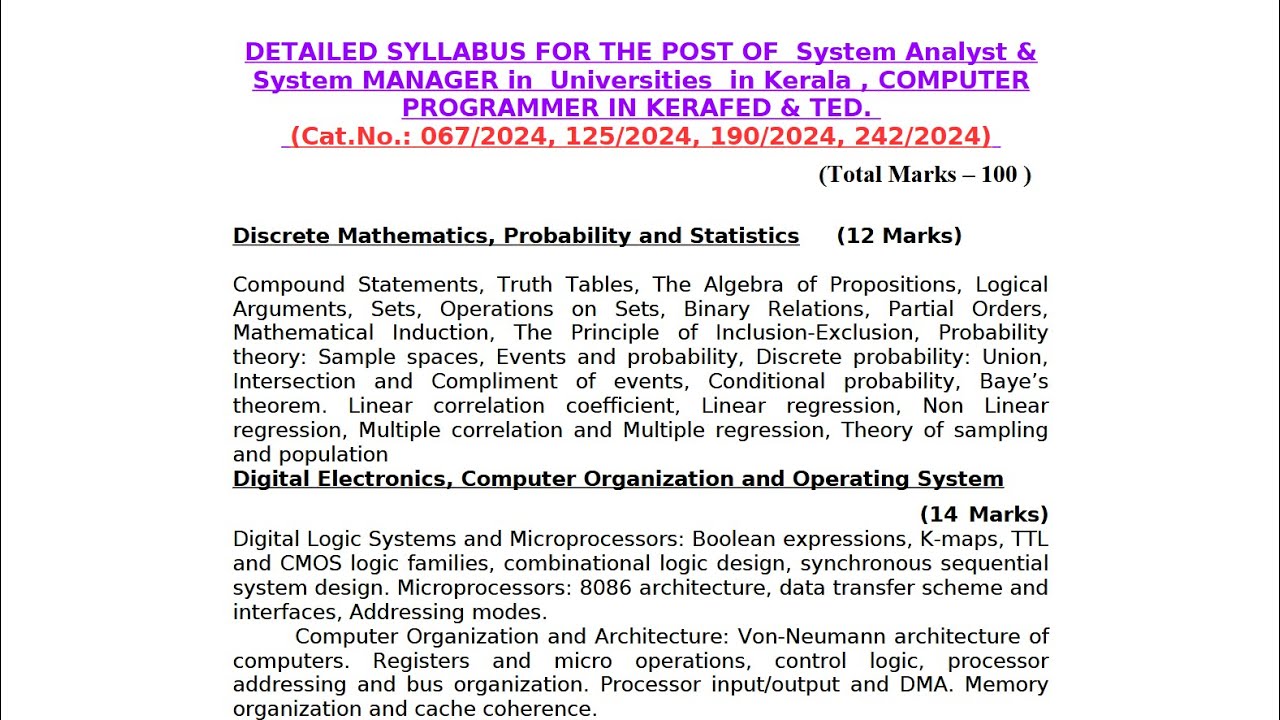 DETAILED SYLLABUS FOR THE POST OF System Analyst & System MANAGER in Universities in Kerala , COMPUTER PROGRAMMER IN KERAFED & TED.
(Cat.No.: 067/2024, 125/2024, 190/2024, 242/2024)

(Total Marks – 100 )

Discrete Mathematics, Probability and Statistics (12 Marks)

Compound Statements, Truth Tables, The Algebra of Propositions, Logical Arguments, Sets, Operations on Sets, Binary Relations, Partial Orders, Mathematical Induction, The Principle of Inclusion-Exclusion, Probability theory: Sample spaces, Events and probability, Discrete probability: Union, Intersection and Compliment of events, Conditional probability, Baye's theorem. Linear correlation coefficient, Linear regression, Non Linear regression, Multiple correlation and Multiple regression, Theory of sampling and population

Digital Electronics, Computer Organization and Operating System

(14 Marks)

Digital Logic Systems and Microprocessors: Boolean expressions, K-maps, TTL and CMOS logic families, combinational logic design, synchronous sequential system design. Microprocessors: 8086 architecture, data transfer scheme and interfaces, Addressing modes.

Computer Organization and Architecture: Von-Neumann architecture of computers. Registers and micro operations, control logic, processor addressing and bus organization. Processor input/output and DMA. Memory organization and cache coherence.